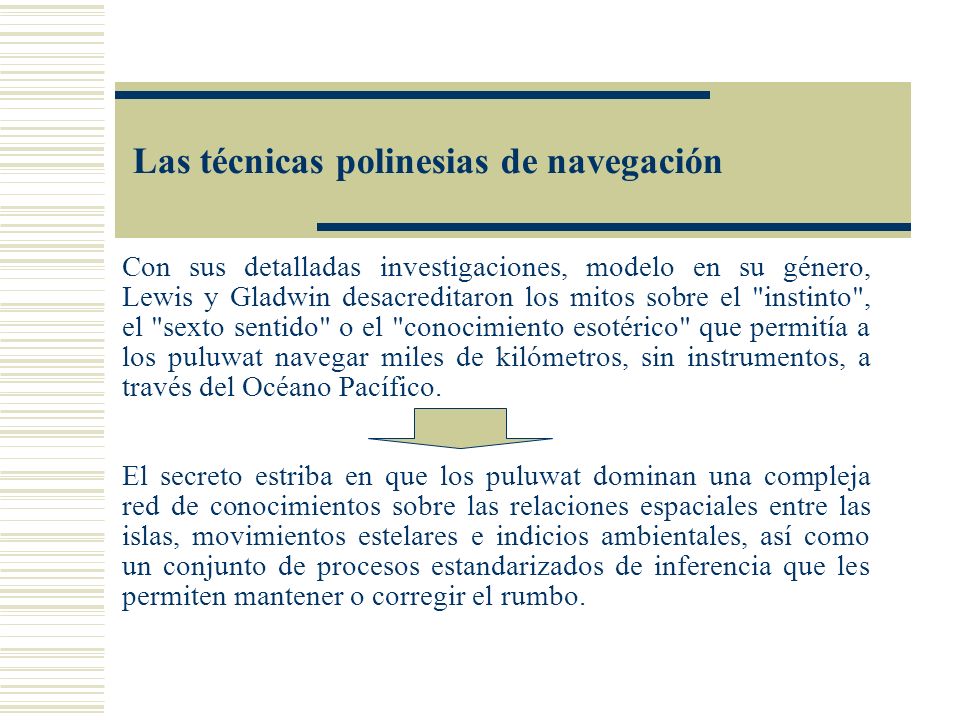 Las técnicas polinesias de navegación

Con sus detalladas investigaciones, modelo en su género, Lewis y Gladwin desacreditaron los mitos sobre el "instinto", el "sexto sentido" o el "conocimiento esotérico" que permitía a los puluwat navegar miles de kilómetros, sin instrumentos, a través del Océano Pacífico.

El secreto estriba en que los puluwat dominan una compleja red de conocimientos sobre las relaciones espaciales entre las islas, movimientos estelares e indicios ambientales, así como un conjunto de procesos estandarizados de inferencia que les permiten mantener o corregir el rumbo.